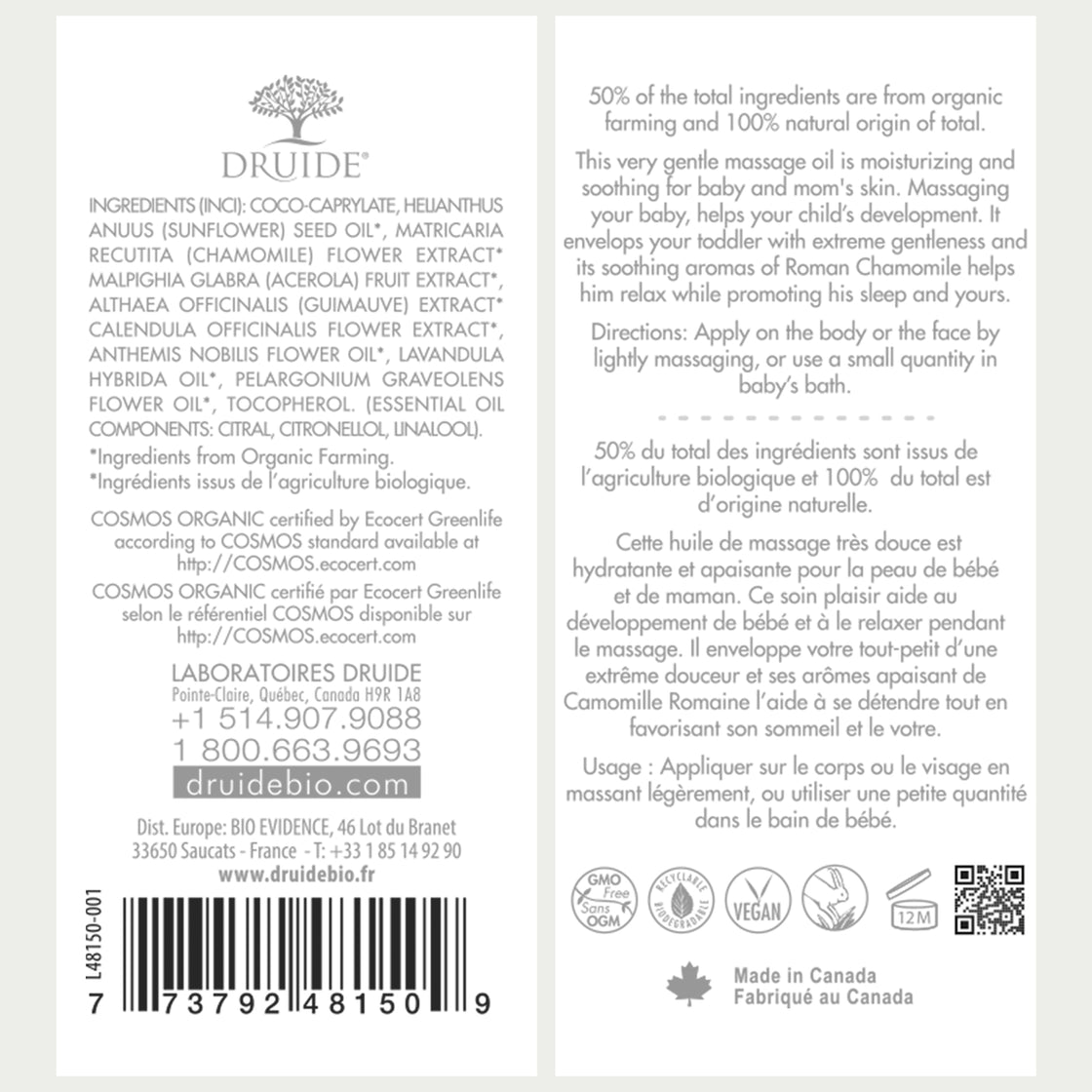 DRUIDE®

INGREDIENTS (INCI): COCO-CAPRYLATE, HELIANTHUS ANUUS (SUNFLOWER) SEED OIL*, MATRICARIA RECUTITA (CHAMOMILE) FLOWER EXTRACT* MALPIGHIA GLABRA (ACEROLA) FRUIT EXTRACT*, ALTHAEA OFFICINALIS (GUIMAUVE) EXTRACT* CALENDULA OFFICINALIS FLOWER EXTRACT*, ANTHEMIS NOBILIS FLOWER OIL*, LAVANDULA HYBRIDA OIL*, PELARGONIUM GRAVEOLENS FLOWER OIL*, TOCOPHEROL. (ESSENTIAL OIL COMPONENTS: CITRAL, CITRONELLOL, LINALOOL).

*Ingredients from Organic Farming.
*Ingrédients issus de l'agriculture biologique.

COSMOS ORGANIC certified by Ecocert Greenlife according to COSMOS standard available at http://COSMOS.ecocert.com

COSMOS ORGANIC certifié par Ecocert Greenlife selon le référentiel COSMOS disponible sur http://COSMOS.ecocert.com

LABORATOIRES DRUIDE
Pointe-Claire, Québec, Canada H9R 1A8
+1 514.907.9088
1 800.663.9693
druidebio.com

Dist. Europe: BIO EVIDENCE, 46 Lot du Branet
33650 Saucats - France - T: +33 1 85 14 92 90
www.druidebio.fr

L48150-001

7 73792 48150 9

50% of the total ingredients are from organic farming and 100% natural origin of total.

This very gentle massage oil is moisturizing and soothing for baby and mom's skin. Massaging your baby, helps your child's development. It envelops your toddler with extreme gentleness and its soothing aromas of Roman Chamomile helps him relax while promoting his sleep and yours.

Directions: Apply on the body or the face by lightly massaging, or use a small quantity in baby's bath.

50% du total des ingrédients sont issus de l'agriculture biologique et 100% du total est d'origine naturelle.

Cette huile de massage très douce est hydratante et apaisante pour la peau de bébé et de maman. Ce soin plaisir aide au développement de bébé et à le relaxer pendant le massage. Il enveloppe votre tout-petit d'une extrême douceur et ses arômes apaisant de Camomille Romaine l'aide à se détendre tout en favorisant son sommeil et le votre.

Usage : Appliquer sur le corps ou le visage en massant légèrement, ou utiliser une petite quantité dans le bain de bébé.

GMO Free Sans OGM
RECYCLABLE BIODEGRADABLE
VEGAN
12M

Made in Canada
Fabriqué au Canada